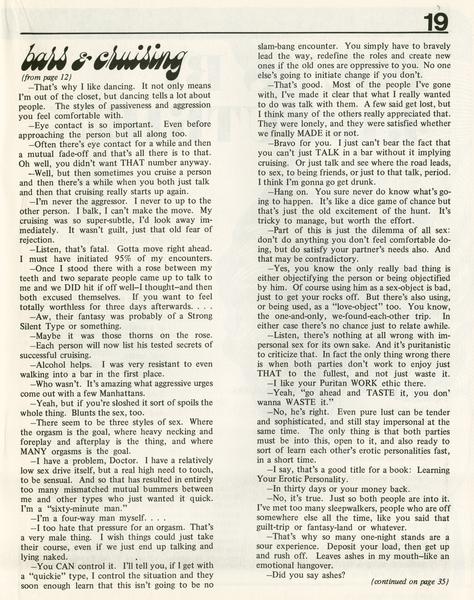 19

bars & cruising

(from page 12)

–That's why I like dancing. It not only means I'm out of the closet, but dancing tells a lot about people. The styles of passiveness and aggression you feel comfortable with.

–Eye contact is so important. Even before approaching the person but all along too.

–Often there's eye contact for a while and then a mutual fade-off and that's all there is to that. Oh well, you didn't want THAT number anyway.

–Well, but then sometimes you cruise a person and then there's a while when you both just talk and then that cruising really starts up again.

–I'm never the aggressor. I never to up to the other person. I balk, I can't make the move. My cruising was so super-subtle, I'd look away immediately. It wasn't guilt, just that old fear of rejection.

–Listen, that's fatal. Gotta move right ahead. I must have initiated 95% of my encounters.

–Once I stood there with a rose between my teeth and two separate people came up to talk to me and we DID hit if off well–I thought–and then both excused themselves. If you want to feel totally worthless for three days afterwards. . . .

–Aw, their fantasy was probably of a Strong Silent Type or something.

–Maybe it was those thorns on the rose.

–Each person will now list his tested secrets of successful cruising.

–Alcohol helps. I was very resistant to even walking into a bar in the first place.

–Who wasn't. It's amazing what aggressive urges come out with a few Manhattans.

–Yeah, but if you're sloshed it sort of spoils the whole thing. Blunts the sex, too.

–There seem to be three styles of sex. Where the orgasm is the goal, where heavy necking and foreplay and afterplay is the thing, and where MANY orgasms is the goal.

–I have a problem, Doctor. I have a relatively low sex drive itself, but a real high need to touch, to be sensual. And so that has resulted in entirely too many mismatched mutual bummers between me and other types who just wanted it quick. I'm a "sixty-minute man."

–I'm a four-way man myself. . . .

–I too hate that pressure for an orgasm. That's a very male thing. I wish things could just take their course, even if we just end up talking and lying naked.

–You CAN control it. I'll tell you, if I get with a "quickie" type, I control the situation and they soon enough learn that this isn't going to be no slam-bang encounter. You simply have to bravely lead the way, redefine the roles and create new ones if the old ones are oppressive to you. No one else's going to initiate change if you don't.

–That's good. Most of the people I've gone with, I've made it clear that what I really wanted to do was talk with them. A few said get lost, but I think many of the others really appreciated that. They were lonely, and they were satisfied whether we finally MADE it or not.

–Bravo for you. I just can't bear the fact that you can't just TALK in a bar without it implying cruising. Or just talk and see where the road leads, to sex, to being friends, or just to that talk, period. I think I'm gonna go get drunk.

–Hang on. You sure never do know what's going to happen. It's like a dice game of chance but that's just the old excitement of the hunt. It's tricky to manage, but worth the effort.

–Part of this is just the dilemma of all sex: don't do anything you don't feel comfortable doing, but do satisfy your partner's needs also. And that may be contradictory.

–Yes, you know the only really bad thing is either objectifying the person or being objectified by him. Of course using him as a sex-object is bad, just to get your rocks off. But there's also using, or being used, as a "love-object" too. You know, the one-and-only, we-found-each-other trip. In either case there's no chance just to relate awhile.

–Listen, there's nothing at all wrong with impersonal sex for its own sake. And it's puritanistic to criticize that. In fact the only thing wrong there is when both parties don't work to enjoy just THAT to the fullest, and not just waste it.

–I like your Puritan WORK ethic there.

–Yeah, "go ahead and TASTE it, you don' wanna WASTE it."

–No, he's right. Even pure lust can be tender and sophisticated, and still stay impersonal at the same time. The only thing is that both parties must be into this, open to it, and also ready to sort of learn each other's erotic personalities fast, in a short time.

–I say, that's a good title for a book: Learning Your Erotic Personality.

–In thirty days or your money back.

–No, it's true. Just so both people are into it. I've met too many sleepwalkers, people who are off somewhere else all the time, like you said that guilt-trip or fantasy-land or whatever.

–That's why so many one-night stands are a sour experience. Deposit your load, then get up and rush off. Leaves ashes in my mouth–like an emotional hangover.

–Did you say ashes?

(continued on page 35)